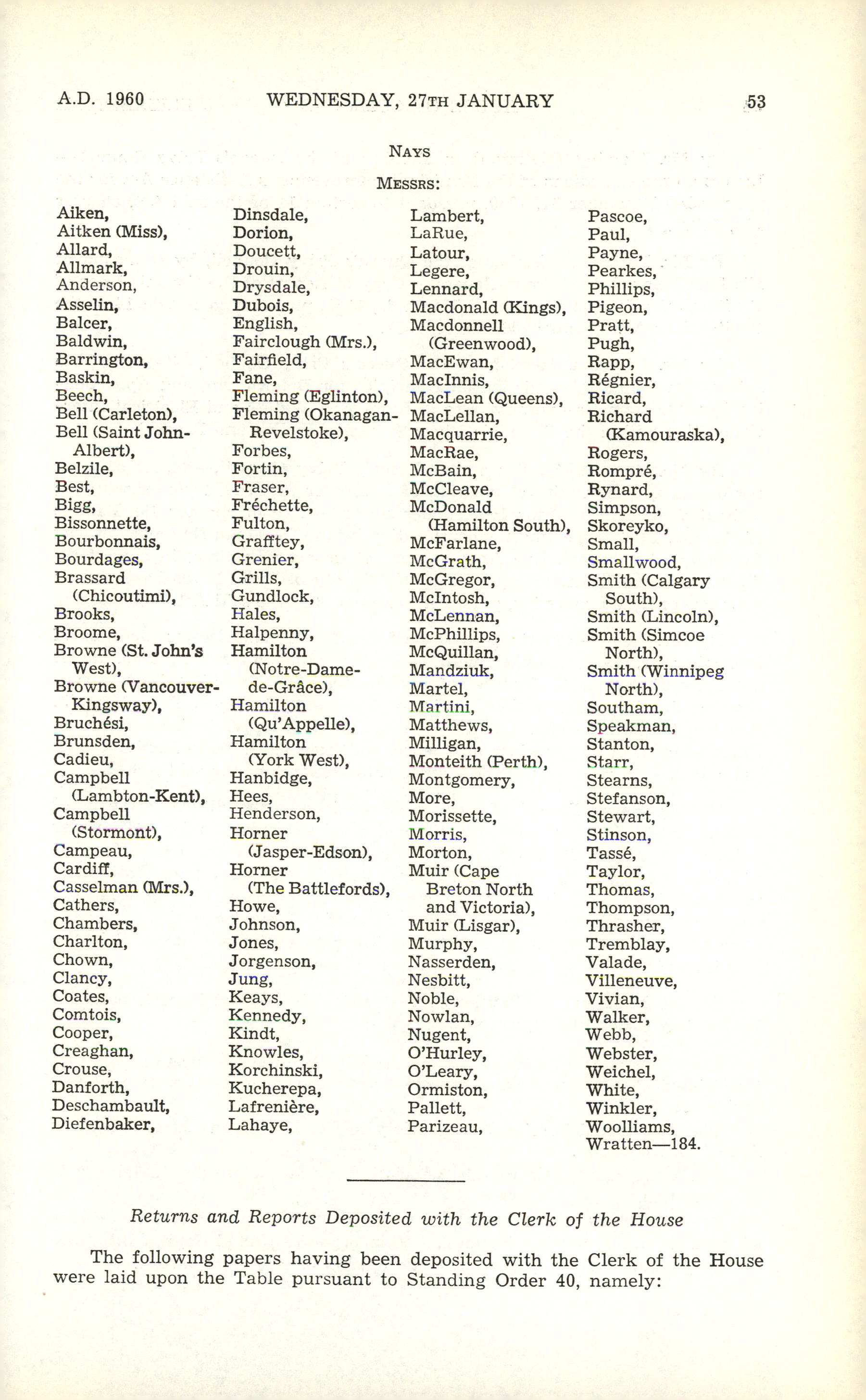 A.D. 1960 WEDNESDAY, 27TH JANUARY 53

NAYS

MESSRS:

Aiken,
Aitken (Miss),
Allard,
Allmark,
Anderson,
Asselin,
Balcer,
Baldwin,
Barrington,
Baskin,
Beech,
Bell (Carleton),
Bell (Saint John-Albert),
Belzile,
Best,
Bigg,
Bissonnette,
Bourbonnais,
Bourdages,
Brassard (Chicoutimi),
Brooks,
Broome,
Browne (St. John's West),
Browne (Vancouver-Kingsway),
Bruchési,
Brunsden,
Cadieu,
Campbell (Lambton-Kent),
Campbell (Stormont),
Campeau,
Cardiff,
Casselman (Mrs.),
Cathers,
Chambers,
Charlton,
Chown,
Clancy,
Coates,
Comtois,
Cooper,
Creaghan,
Crouse,
Danforth,
Deschambault,
Diefenbaker,

Dinsdale,
Dorion,
Doucett,
Drouin,
Drysdale,
Dubois,
English,
Fairclough (Mrs.),
Fairfield,
Fane,
Fleming (Eglinton),
Fleming (Okanagan-Revelstoke),
Forbes,
Fortin,
Fraser,
Fréchette,
Fulton,
Grafftey,
Grenier,
Grills,
Gundlock,
Hales,
Halpenny,
Hamilton (Notre-Dame-de-Grâce),
Hamilton (Qu'Appelle),
Hamilton (York West),
Hanbidge,
Hees,
Henderson,
Horner (Jasper-Edson),
Horner (The Battlefords),
Howe,
Johnson,
Jones,
Jorgenson,
Jung,
Keays,
Kennedy,
Kindt,
Knowles,
Korchinski,
Kucherepa,
Lafrenière,
Lahaye,

Lambert,
LaRue,
Latour,
Legere,
Lennard,
Macdonald (Kings),
Macdonnell (Greenwood),
MacEwan,
MacInnis,
MacLean (Queens),
MacLellan,
Macquarrie,
MacRae,
McBain,
McCleave,
McDonald (Hamilton South),
McFarlane,
McGrath,
McGregor,
McIntosh,
McLennan,
McPhillips,
McQuillan,
Mandziuk,
Martel,
Martini,
Matthews,
Milligan,
Monteith (Perth),
Montgomery,
More,
Morissette,
Morris,
Morton,
Muir (Cape Breton North and Victoria),
Muir (Lisgar),
Murphy,
Nasserden,
Nesbitt,
Noble,
Nowlan,
Nugent,
O'Hurley,
O'Leary,
Ormiston,
Pallett,
Parizeau,

Pascoe,
Paul,
Payne,
Pearkes,
Phillips,
Pigeon,
Pratt,
Pugh,
Rapp,
Régnier,
Ricard,
Richard (Kamouraska),
Rogers,
Rompré,
Rynard,
Simpson,
Skoreyko,
Small,
Smallwood,
Smith (Calgary South),
Smith (Lincoln),
Smith (Simcoe North),
Smith (Winnipeg North),
Southam,
Speakman,
Stanton,
Starr,
Stearns,
Stefanson,
Stewart,
Stinson,
Tassé,
Taylor,
Thomas,
Thompson,
Thrasher,
Tremblay,
Valade,
Villeneuve,
Vivian,
Walker,
Webb,
Webster,
Weichel,
White,
Winkler,
Woolliams,
Wratten—184.

Returns and Reports Deposited with the Clerk of the House

The following papers having been deposited with the Clerk of the House were laid upon the Table pursuant to Standing Order 40, namely: